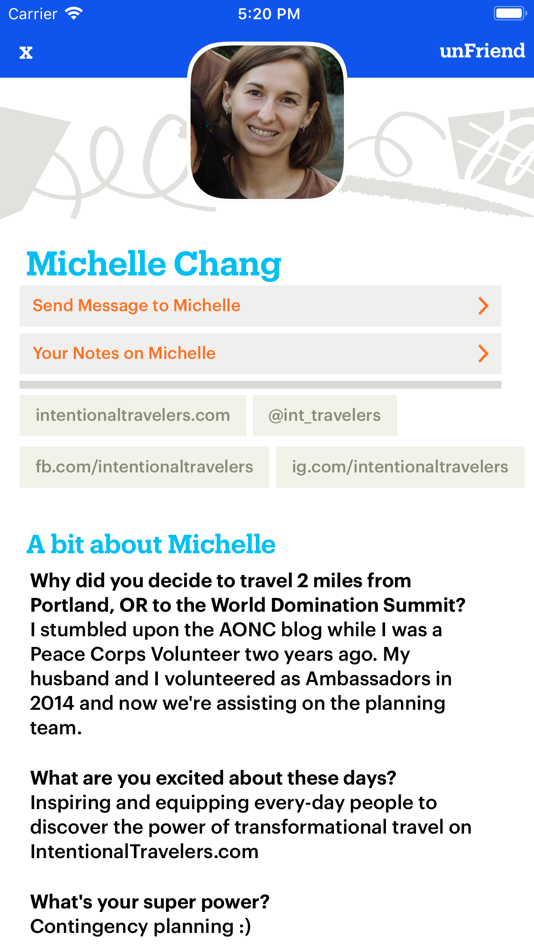 Carrier 5:20 PM

x

unFriend

Michelle Chang

Send Message to Michelle

Your Notes on Michelle

intentionaltravelers.com

@int_travelers

fb.com/intentionaltravelers

ig.com/intentionaltravelers

A bit about Michelle

Why did you decide to travel 2 miles from Portland, OR to the World Domination Summit?
I stumbled upon the AONC blog while I was a Peace Corps Volunteer two years ago. My husband and I volunteered as Ambassadors in 2014 and now we're assisting on the planning team.

What are you excited about these days?
Inspiring and equipping every-day people to discover the power of transformational travel on IntentionalTravelers.com

What's your super power?
Contingency planning :)